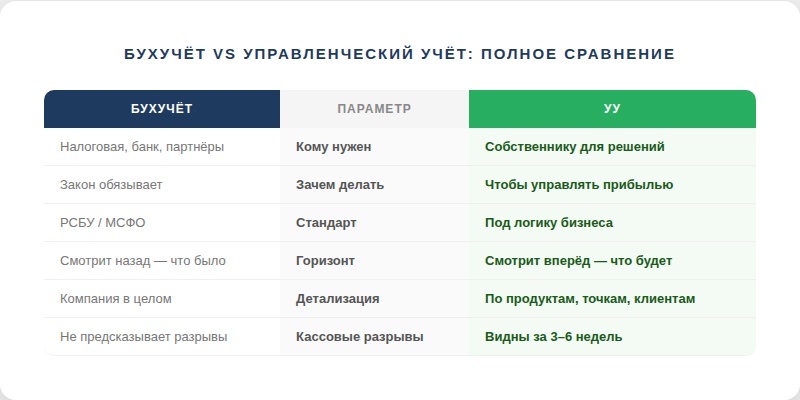 БУХУЧЁТ VS УПРАВЛЕНЧЕСКИЙ УЧЁТ: ПОЛНОЕ СРАВНЕНИЕ

| БУХУЧЁТ | ПАРАМЕТР | УУ |
|---|---|---|
| Налоговая, банк, партнёры | Кому нужен | Собственнику для решений |
| Закон обязывает | Зачем делать | Чтобы управлять прибылью |
| РСБУ / МСФО | Стандарт | Под логику бизнеса |
| Смотрит назад — что было | Горизонт | Смотрит вперёд — что будет |
| Компания в целом | Детализация | По продуктам, точкам, клиентам |
| Не предсказывает разрывы | Кассовые разрывы | Видны за 3–6 недель |